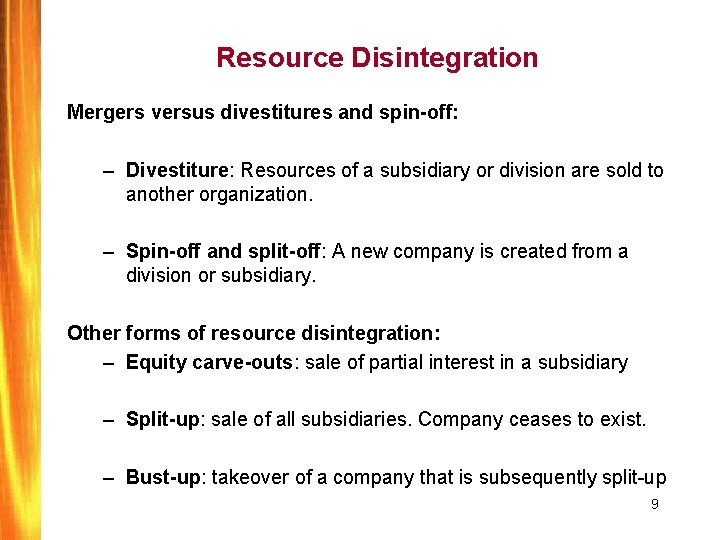 Resource Disintegration

Mergers versus divestitures and spin-off:

– Divestiture: Resources of a subsidiary or division are sold to another organization.

– Spin-off and split-off: A new company is created from a division or subsidiary.

Other forms of resource disintegration:

– Equity carve-outs: sale of partial interest in a subsidiary

– Split-up: sale of all subsidiaries. Company ceases to exist.

– Bust-up: takeover of a company that is subsequently split-up

9